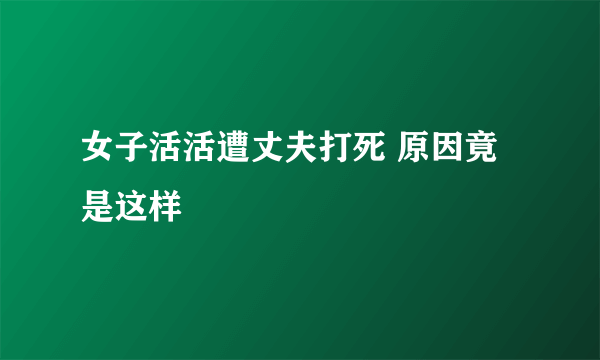 女子活活遭丈夫打死 原因竟是这样